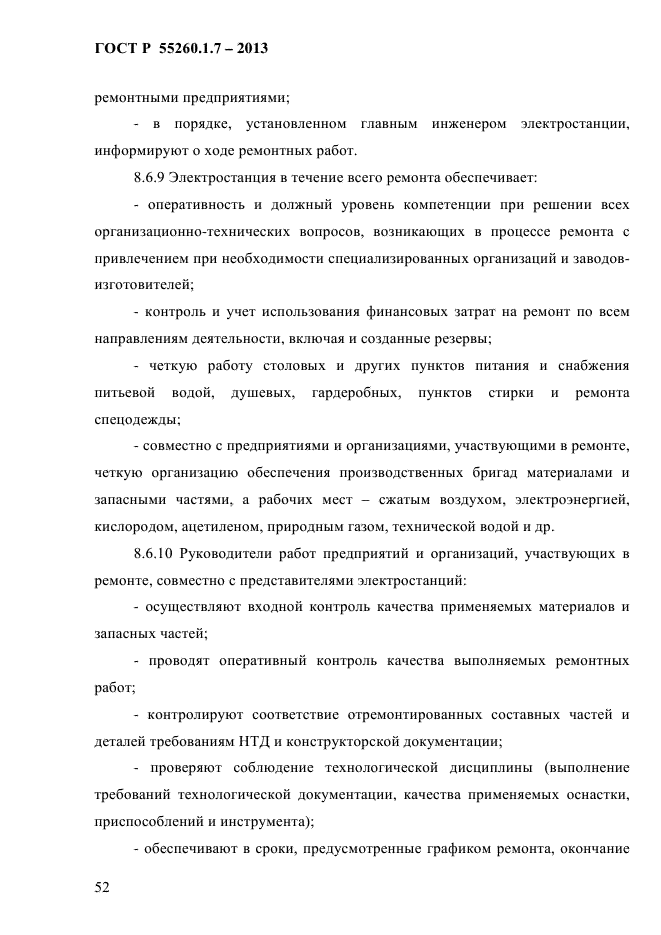 ГОСТ Р 55260.1.7 – 2013

ремонтными предприятиями;

- в порядке, установленном главным инженером электростанции, информируют о ходе ремонтных работ.

8.6.9 Электростанция в течение всего ремонта обеспечивает:

- оперативность и должный уровень компетенции при решении всех организационно-технических вопросов, возникающих в процессе ремонта с привлечением при необходимости специализированных организаций и заводов-изготовителей;

- контроль и учет использования финансовых затрат на ремонт по всем направлениям деятельности, включая и созданные резервы;

- четкую работу столовых и других пунктов питания и снабжения питьевой водой, душевых, гардеробных, пунктов стирки и ремонта спецодежды;

- совместно с предприятиями и организациями, участвующими в ремонте, четкую организацию обеспечения производственных бригад материалами и запасными частями, а рабочих мест – сжатым воздухом, электроэнергией, кислородом, ацетиленом, природным газом, технической водой и др.

8.6.10 Руководители работ предприятий и организаций, участвующих в ремонте, совместно с представителями электростанций:

- осуществляют входной контроль качества применяемых материалов и запасных частей;

- проводят оперативный контроль качества выполняемых ремонтных работ;

- контролируют соответствие отремонтированных составных частей и деталей требованиям НТД и конструкторской документации;

- проверяют соблюдение технологической дисциплины (выполнение требований технологической документации, качества применяемых оснастки, приспособлений и инструмента);

- обеспечивают в сроки, предусмотренные графиком ремонта, окончание

52